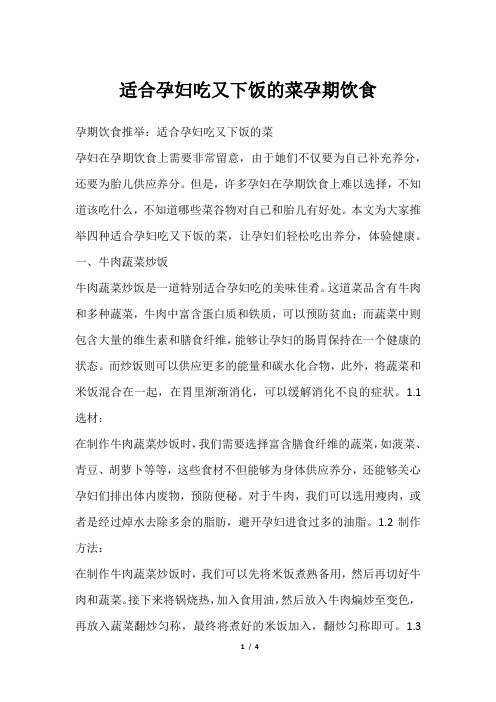 适合孕妇吃又下饭的菜孕期饮食

孕期饮食推举：适合孕妇吃又下饭的菜

孕妇在孕期饮食上需要非常留意，由于她们不仅要为自己补充养分，还要为胎儿供应养分。但是，许多孕妇在孕期饮食上难以选择，不知道该吃什么，不知道哪些菜谷物对自己和胎儿有好处。本文为大家推举四种适合孕妇吃又下饭的菜，让孕妇们轻松吃出养分，体验健康。

一、牛肉蔬菜炒饭

牛肉蔬菜炒饭是一道特别适合孕妇吃的美味佳肴。这道菜品含有牛肉和多种蔬菜，牛肉中富含蛋白质和铁质，可以预防贫血；而蔬菜中则包含大量的维生素和膳食纤维，能够让孕妇的肠胃保持在一个健康的状态。而炒饭则可以供应更多的能量和碳水化合物，此外，将蔬菜和米饭混合在一起，在胃里渐渐消化，可以缓解消化不良的症状。1.1 选材：

在制作牛肉蔬菜炒饭时，我们需要选择富含膳食纤维的蔬菜，如菠菜、青豆、胡萝卜等等，这些食材不但能够为身体供应养分，还能够关心孕妇们排出体内废物，预防便秘。对于牛肉，我们可以选用瘦肉，或者是经过焯水去除多余的脂肪，避开孕妇进食过多的油脂。1.2 制作方法：

在制作牛肉蔬菜炒饭时，我们可以先将米饭煮熟备用，然后再切好牛肉和蔬菜。接下来将锅烧热，加入食用油，然后放入牛肉煸炒至变色，再放入蔬菜翻炒匀称，最终将煮好的米饭加入，翻炒匀称即可。1.3

1 / 4